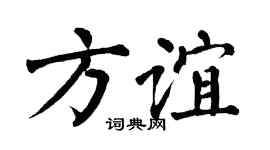 方谊

词典网